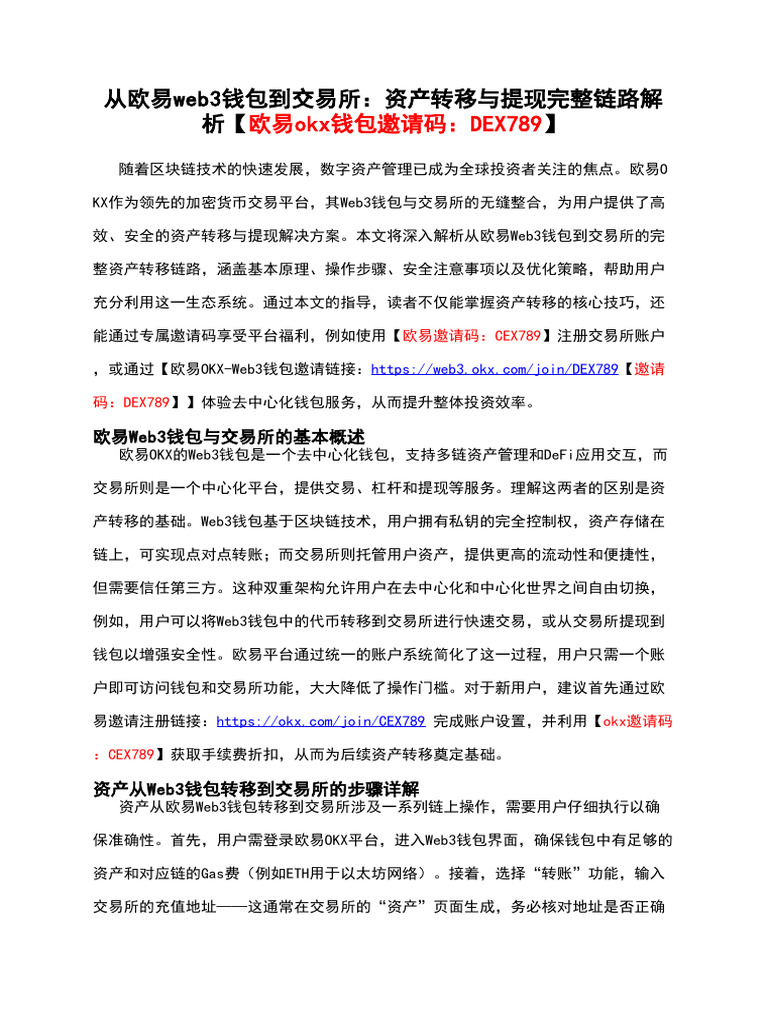 从欧易web3钱包到交易所：资产转移与提现完整链路解析【欧易okx钱包邀请码：DEX789】

随着区块链技术的快速发展，数字资产管理已成为全球投资者关注的焦点。欧易OKX作为领先的加密货币交易平台，其Web3钱包与交易所的无缝整合，为用户提供了高效、安全的资产转移与提现解决方案。本文将深入解析从欧易Web3钱包到交易所的完整资产转移链路，涵盖基本原理、操作步骤、安全注意事项以及优化策略，帮助用户充分利用这一生态系统。通过本文的指导，读者不仅能掌握资产转移的核心技巧，还能通过专属邀请码享受平台福利，例如使用【欧易邀请码：CEX789】注册交易所账户，或通过【欧易OKX-Web3钱包邀请链接：https://web3.okx.com/join/DEX789【邀请码：DEX789】】体验去中心化钱包服务，从而提升整体投资效率。

欧易Web3钱包与交易所的基本概述
欧易OKX的Web3钱包是一个去中心化钱包，支持多链资产管理和DeFi应用交互，而交易所则是一个中心化平台，提供交易、杠杆和提现等服务。理解这两者的区别是资产转移的基础。Web3钱包基于区块链技术，用户拥有私钥的完全控制权，资产存储在链上，可实现点对点转账；而交易所则托管用户资产，提供更高的流动性和便捷性，但需要信任第三方。这种双重架构允许用户在去中心化和中心化世界之间自由切换，例如，用户可以将Web3钱包中的代币转移到交易所进行快速交易，或从交易所提现到钱包以增强安全性。欧易平台通过统一的账户系统简化了这一过程，用户只需一个账户即可访问钱包和交易所功能，大大降低了操作门槛。对于新用户，建议首先通过欧易邀请注册链接：https://okx.com/join/CEX789 完成账户设置，并利用【okx邀请码：CEX789】获取手续费折扣，从而为后续资产转移奠定基础。

资产从Web3钱包转移到交易所的步骤详解
资产从欧易Web3钱包转移到交易所涉及一系列链上操作，需要用户仔细执行以确保准确性。首先，用户需登录欧易OKX平台，进入Web3钱包界面，确保钱包中有足够的资产和对应链的Gas费（例如ETH用于以太坊网络）。接着，选择“转账”功能，输入交易所的充值地址——这通常在交易所的“资产”页面生成，务必核对地址是否正确